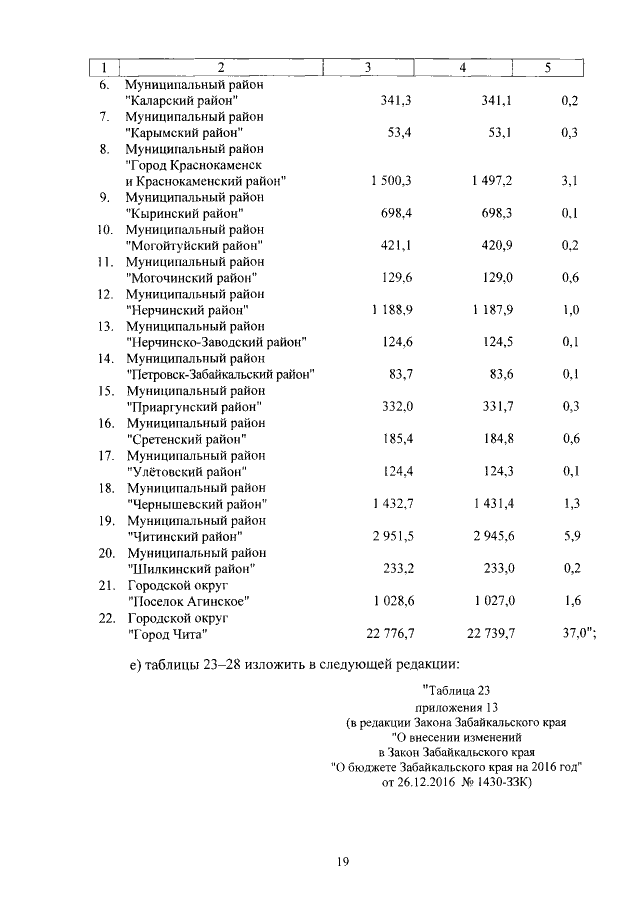 | 1 | 2 | 3 | 4 | 5 |
|---|---|---|---|---|
| 6. | Муниципальный район "Каларский район" | 341,3 | 341,1 | 0,2 |
| 7. | Муниципальный район "Карымский район" | 53,4 | 53,1 | 0,3 |
| 8. | Муниципальный район "Город Краснокаменск и Краснокаменский район" | 1 500,3 | 1 497,2 | 3,1 |
| 9. | Муниципальный район "Кыринский район" | 698,4 | 698,3 | 0,1 |
| 10. | Муниципальный район "Могойтуйский район" | 421,1 | 420,9 | 0,2 |
| 11. | Муниципальный район "Могочинский район" | 129,6 | 129,0 | 0,6 |
| 12. | Муниципальный район "Нерчинский район" | 1 188,9 | 1 187,9 | 1,0 |
| 13. | Муниципальный район "Нерчинско-Заводский район" | 124,6 | 124,5 | 0,1 |
| 14. | Муниципальный район "Петровск-Забайкальский район" | 83,7 | 83,6 | 0,1 |
| 15. | Муниципальный район "Приаргунский район" | 332,0 | 331,7 | 0,3 |
| 16. | Муниципальный район "Сретенский район" | 185,4 | 184,8 | 0,6 |
| 17. | Муниципальный район "Улётовский район" | 124,4 | 124,3 | 0,1 |
| 18. | Муниципальный район "Чернышевский район" | 1 432,7 | 1 431,4 | 1,3 |
| 19. | Муниципальный район "Читинский район" | 2 951,5 | 2 945,6 | 5,9 |
| 20. | Муниципальный район "Шилкинский район" | 233,2 | 233,0 | 0,2 |
| 21. | Городской округ "Поселок Агинское" | 1 028,6 | 1 027,0 | 1,6 |
| 22. | Городской округ "Город Чита" | 22 776,7 | 22 739,7 | 37,0"; |

е) таблицы 23–28 изложить в следующей редакции:

"Таблица 23
приложения 13
(в редакции Закона Забайкальского края
"О внесении изменений
в Закон Забайкальского края
"О бюджете Забайкальского края на 2016 год"
от 26.12.2016 № 1430-ЗЗК)

19